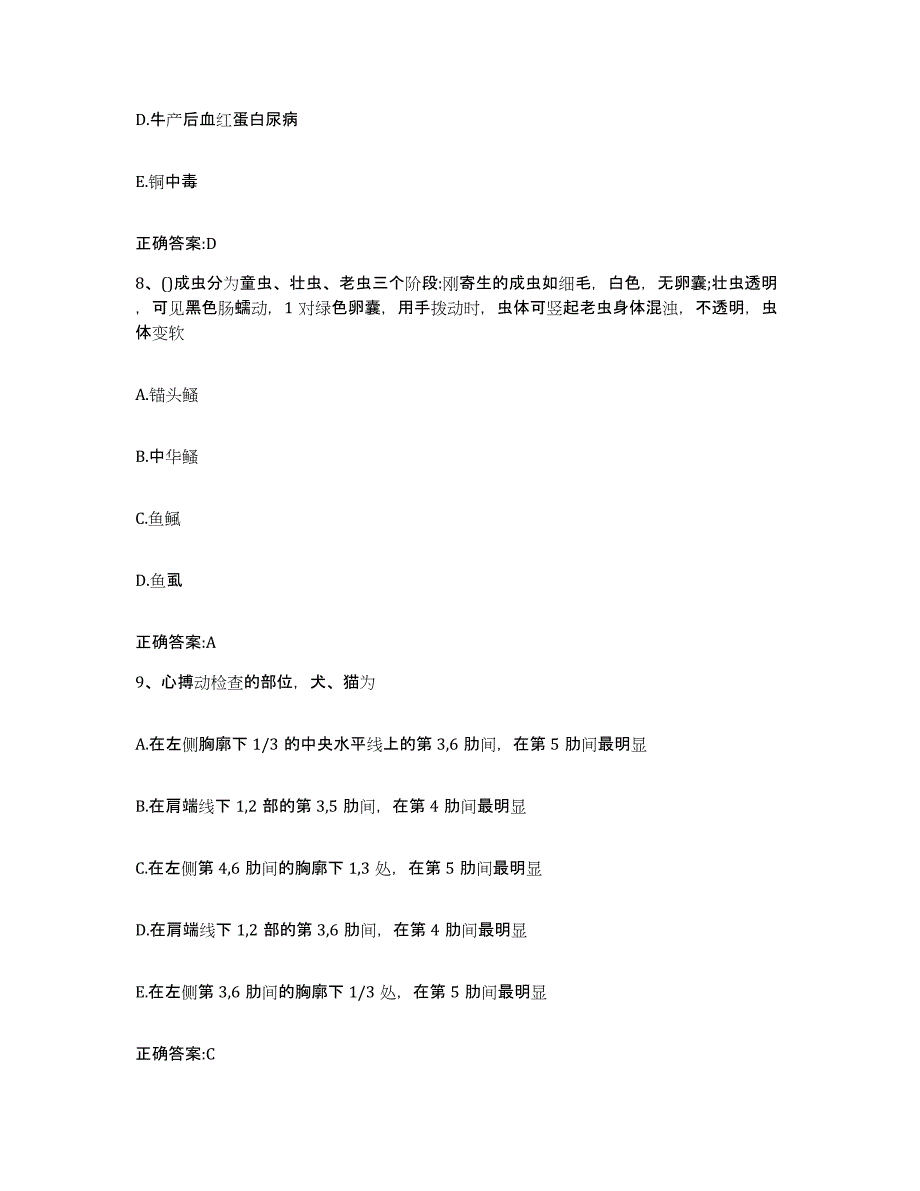 D.牛产后血红蛋白尿病

E.铜中毒

正确答案:D

8、()成虫分为童虫、壮虫、老虫三个阶段:刚寄生的成虫如细毛，白色，无卵囊;壮虫透明，可见黑色肠蠕动，1 对绿色卵囊，用手拨动时，虫体可竖起老虫身体混浊，不透明，虫体变软

A.锚头鳋

B.中华鳋

C.鱼鲺

D.鱼虱

正确答案:A

9、心搏动检查的部位，犬、猫为

A.在左侧胸廓下 1/3 的中央水平线上的第 3,6 肋间，在第 5 肋间最明显

B.在肩端线下 1,2 部的第 3,5 肋间，在第 4 肋间最明显

C.在左侧第 4,6 肋间的胸廓下 1,3 处，在第 5 肋间最明显

D.在肩端线下 1,2 部的第 3,6 肋间，在第 4 肋间最明显

E.在左侧第 3,6 肋间的胸廓下 1/3 处，在第 5 肋间最明显

正确答案:C